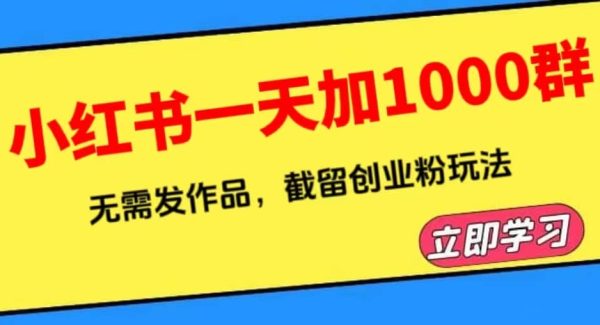 小红书一天加1000群

无需发作品，截留创业粉玩法

立即学习